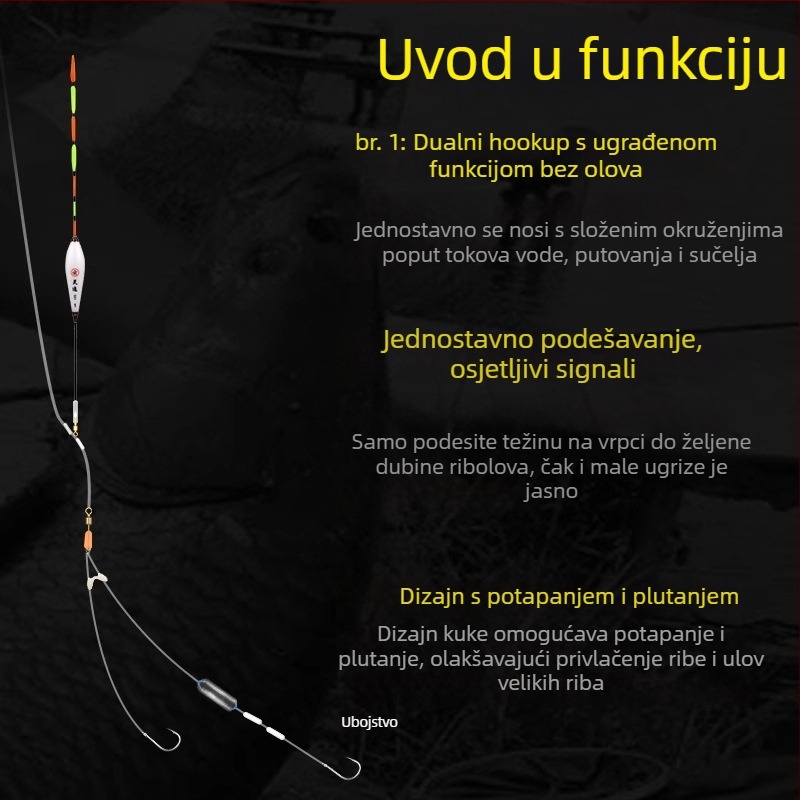 Uvod u funkciju

br. 1: Dualni hookup s ugrađenom funkcijom bez olova

Jednostavno se nosi s složenim okruženjima poput tokova vode, putovanja i sučelja

Jednostavno podešavanje, osjetljivi signali

Samo podesite težinu na vrpci do željene dubine ribolova, čak i male ugrize je jasno

Dizajn s potapanjem i plutanjem

Dizajn kuke omogućava potapanje i plutanje, olakšavajući privlačenje ribe i ulov velikih riba

Ubojstvo